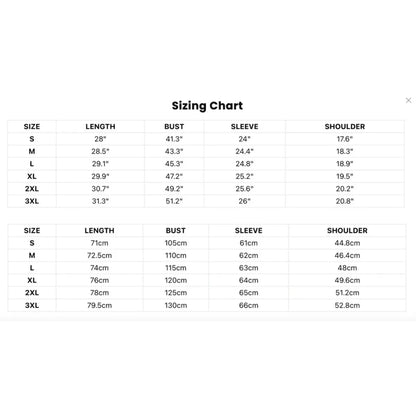 Sizing Chart

×

| SIZE | LENGTH | BUST | SLEEVE | SHOULDER |
|---|---|---|---|---|
| S | 28" | 41.3" | 24" | 17.6" |
| M | 28.5" | 43.3" | 24.4" | 18.3" |
| L | 29.1" | 45.3" | 24.8" | 18.9" |
| XL | 29.9" | 47.2" | 25.2" | 19.5" |
| 2XL | 30.7" | 49.2" | 25.6" | 20.2" |
| 3XL | 31.3" | 51.2" | 26" | 20.8" |

| SIZE | LENGTH | BUST | SLEEVE | SHOULDER |
|---|---|---|---|---|
| S | 71cm | 105cm | 61cm | 44.8cm |
| M | 72.5cm | 110cm | 62cm | 46.4cm |
| L | 74cm | 115cm | 63cm | 48cm |
| XL | 76cm | 120cm | 64cm | 49.6cm |
| 2XL | 78cm | 125cm | 65cm | 51.2cm |
| 3XL | 79.5cm | 130cm | 66cm | 52.8cm |